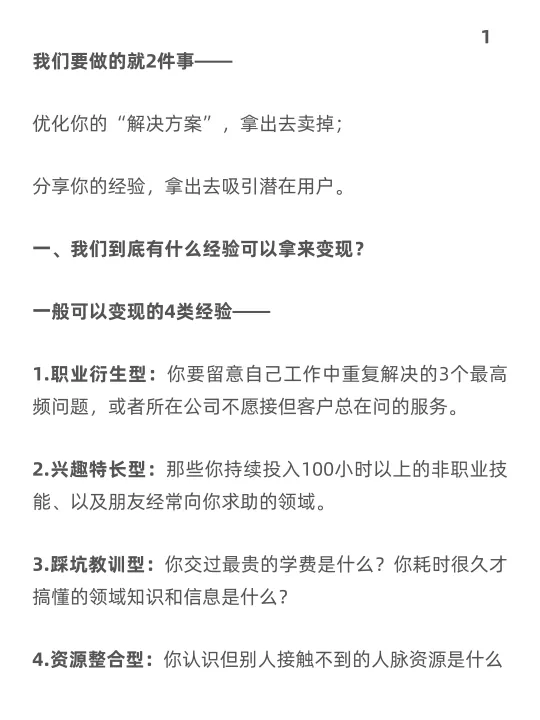 1

我们要做的就2件事——

优化你的“解决方案”，拿出去卖掉；

分享你的经验，拿出去吸引潜在用户。

一、我们到底有什么经验可以拿来变现？

一般可以变现的4类经验——

1.职业衍生型：你要留意自己工作中重复解决的3个最高频问题，或者所在公司不愿接但客户总在问的服务。

2.兴趣特长型：那些你持续投入100小时以上的非职业技能、以及朋友经常向你求助的领域。

3.踩坑教训型：你交过最贵的学费是什么？你耗时很久才搞懂的领域知识和信息是什么？

4.资源整合型：你认识但别人接触不到的人脉资源是什么